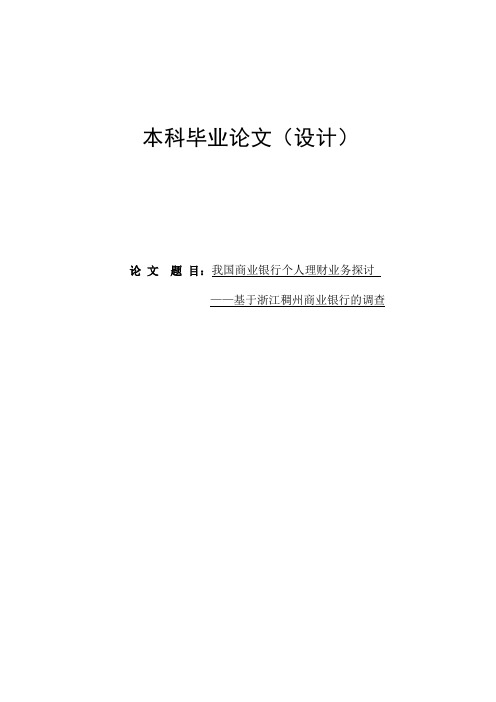 本科毕业论文（设计）

论 文 题 目：我国商业银行个人理财业务探讨

——基于浙江稠州商业银行的调查